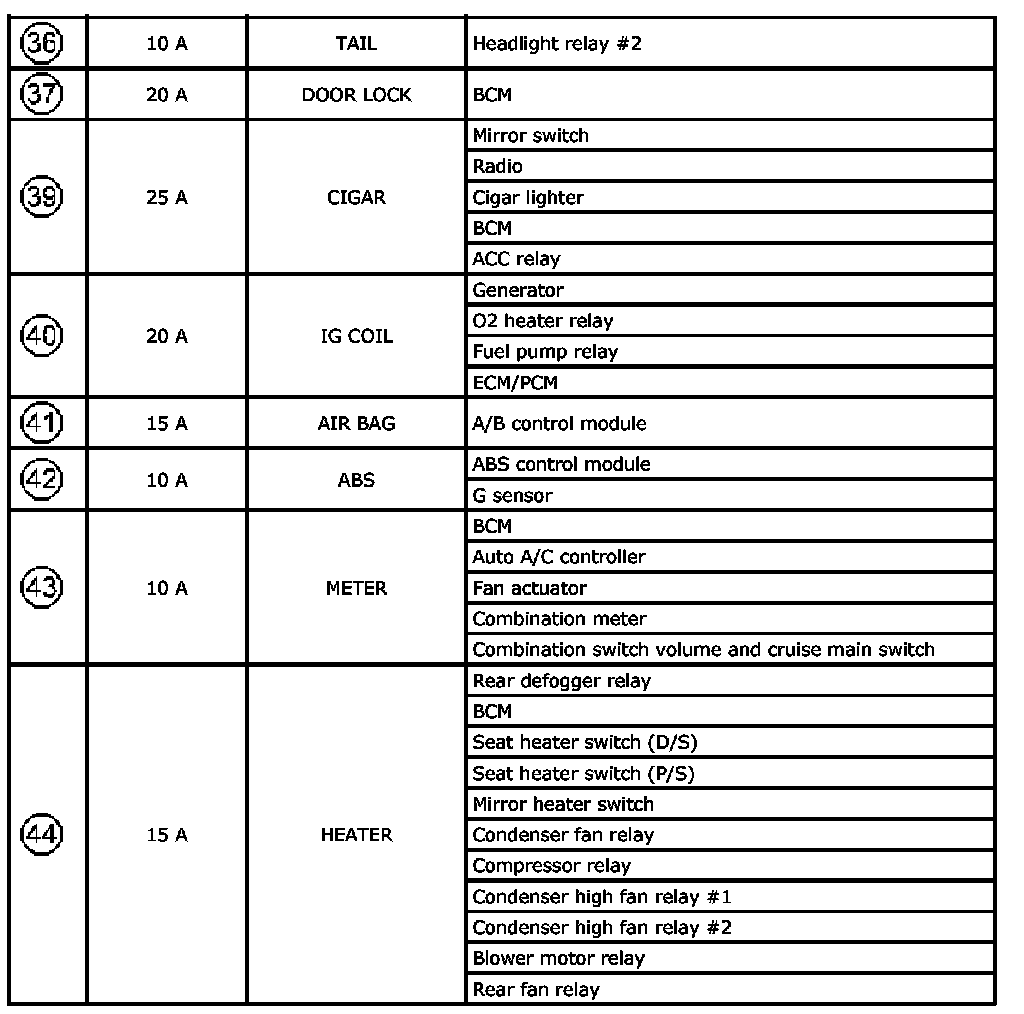 | 36 | 10 A | TAIL | Headlight relay #2 |
|---|---|---|---|
| 37 | 20 A | DOOR LOCK | BCM |
| 39 | 25 A | CIGAR | Mirror switch |
| | | | Radio |
| | | | Cigar lighter |
| | | | BCM |
| | | | ACC relay |
| 40 | 20 A | IG COIL | Generator |
| | | | O2 heater relay |
| | | | Fuel pump relay |
| | | | ECM/PCM |
| 41 | 15 A | AIR BAG | A/B control module |
| 42 | 10 A | ABS | ABS control module |
| | | | G sensor |
| 43 | 10 A | METER | BCM |
| | | | Auto A/C controller |
| | | | Fan actuator |
| | | | Combination meter |
| | | | Combination switch volume and cruise main switch |
| 44 | 15 A | HEATER | Rear defogger relay |
| | | | BCM |
| | | | Seat heater switch (D/S) |
| | | | Seat heater switch (P/S) |
| | | | Mirror heater switch |
| | | | Condenser fan relay |
| | | | Compressor relay |
| | | | Condenser high fan relay #1 |
| | | | Condenser high fan relay #2 |
| | | | Blower motor relay |
| | | | Rear fan relay |